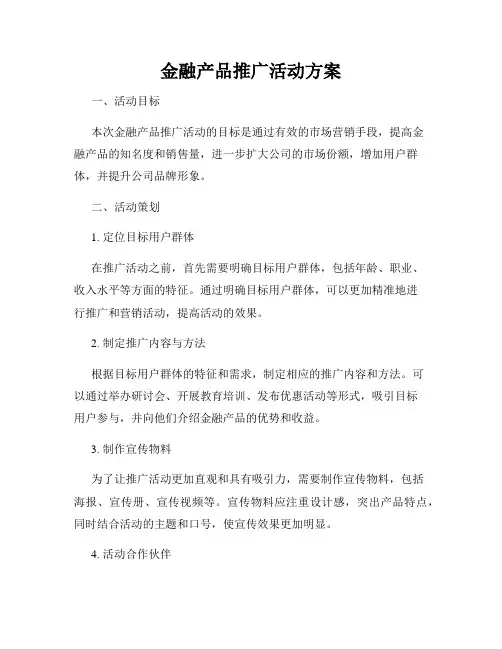 金融产品推广活动方案

一、活动目标

本次金融产品推广活动的目标是通过有效的市场营销手段，提高金融产品的知名度和销售量，进一步扩大公司的市场份额，增加用户群体，并提升公司品牌形象。

二、活动策划

1. 定位目标用户群体

在推广活动之前，首先需要明确目标用户群体，包括年龄、职业、收入水平等方面的特征。通过明确目标用户群体，可以更加精准地进行推广和营销活动，提高活动的效果。

2. 制定推广内容与方法

根据目标用户群体的特征和需求，制定相应的推广内容和方法。可以通过举办研讨会、开展教育培训、发布优惠活动等形式，吸引目标用户参与，并向他们介绍金融产品的优势和收益。

3. 制作宣传物料

为了让推广活动更加直观和具有吸引力，需要制作宣传物料，包括海报、宣传册、宣传视频等。宣传物料应注重设计感，突出产品特点，同时结合活动的主题和口号，使宣传效果更加明显。

4. 活动合作伙伴